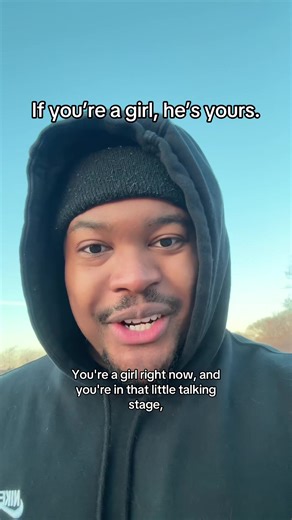 If you're a girl, he's yours.

You're a girl right now, and you're in that little talking stage,

NIKE